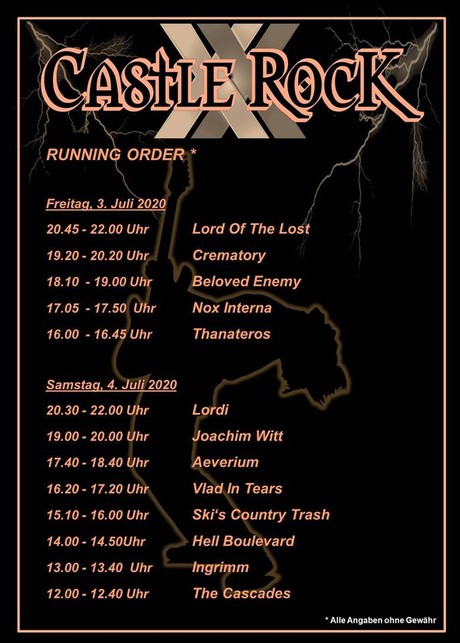 CASTLE ROCK XX

RUNNING ORDER *

Freitag, 3. Juli 2020

20.45 - 22.00 Uhr Lord Of The Lost
19.20 - 20.20 Uhr Crematory
18.10 - 19.00 Uhr Beloved Enemy
17.05 - 17.50 Uhr Nox Interna
16.00 - 16.45 Uhr Thanateros

Samstag, 4. Juli 2020

20.30 - 22.00 Uhr Lordi
19.00 - 20.00 Uhr Joachim Witt
17.40 - 18.40 Uhr Aeverium
16.20 - 17.20 Uhr Vlad In Tears
15.10 - 16.00 Uhr Ski's Country Trash
14.00 - 14.50Uhr Hell Boulevard
13.00 - 13.40 Uhr Ingrimm
12.00 - 12.40 Uhr The Cascades

* Alle Angaben ohne Gewähr